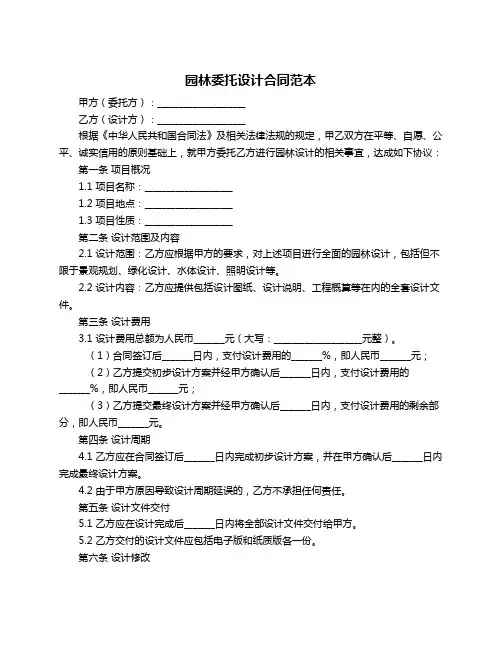 园林委托设计合同范本

甲方（委托方）：__________________

乙方（设计方）：__________________

根据《中华人民共和国合同法》及相关法律法规的规定，甲乙双方在平等、自愿、公平、诚实信用的原则基础上，就甲方委托乙方进行园林设计的相关事宜，达成如下协议：

第一条 项目概况

1.1 项目名称：__________________

1.2 项目地点：__________________

1.3 项目性质：__________________

第二条 设计范围及内容

2.1 设计范围：乙方应根据甲方的要求，对上述项目进行全面的园林设计，包括但不限于景观规划、绿化设计、水体设计、照明设计等。

2.2 设计内容：乙方应提供包括设计图纸、设计说明、工程概算等在内的全套设计文件。

第三条 设计费用

3.1 设计费用总额为人民币______元（大写：__________________元整）。

（1）合同签订后______日内，支付设计费用的______%，即人民币______元；

（2）乙方提交初步设计方案并经甲方确认后______日内，支付设计费用的______%，即人民币______元；

（3）乙方提交最终设计方案并经甲方确认后______日内，支付设计费用的剩余部分，即人民币______元。

第四条 设计周期

4.1 乙方应在合同签订后______日内完成初步设计方案，并在甲方确认后______日内完成最终设计方案。

4.2 由于甲方原因导致设计周期延误的，乙方不承担任何责任。

第五条 设计文件交付

5.1 乙方应在设计完成后______日内将全部设计文件交付给甲方。

5.2 乙方交付的设计文件应包括电子版和纸质版各一份。

第六条 设计修改